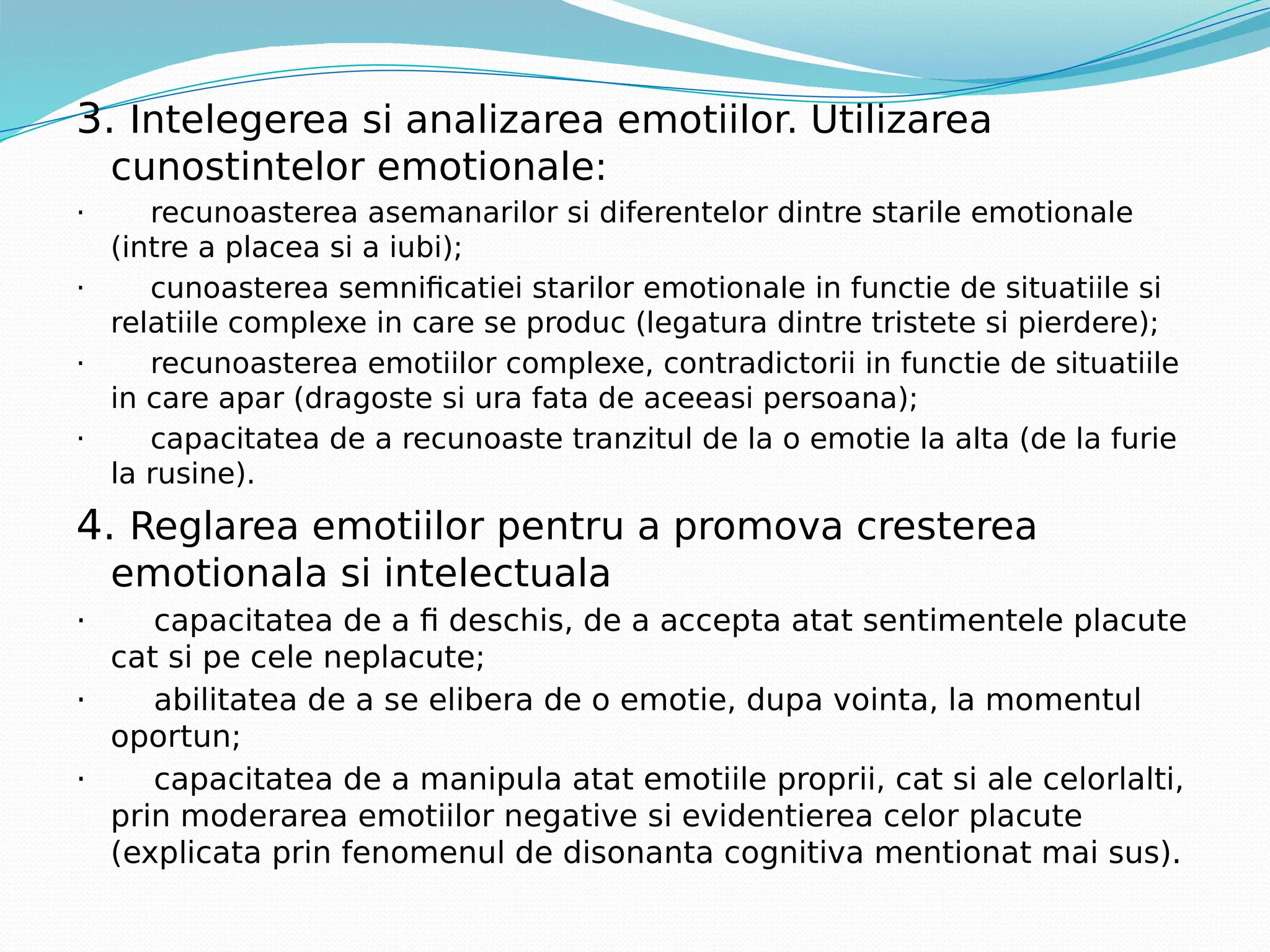 3. Intelegerea si analizarea emotiilor. Utilizarea cunostintelor emotionale:

· recunoasterea asemanarilor si diferentelor dintre starile emotionale (intre a placea si a iubi);

· cunoasterea semnificatiei starilor emotionale in functie de situatiile si relatiile complexe in care se produc (legatura dintre tristete si pierdere);

· recunoasterea emotiilor complexe, contradictorii in functie de situatiile in care apar (dragoste si ura fata de aceeasi persoana);

· capacitatea de a recunoaste tranzitul de la o emotie la alta (de la furie la rusine).

4. Reglarea emotiilor pentru a promova cresterea emotionala si intelectuala

· capacitatea de a fi deschis, de a accepta atat sentimentele placute cat si pe cele neplacute;

· abilitatea de a se elibera de o emotie, dupa vointa, la momentul oportun;

· capacitatea de a manipula atat emotiile proprii, cat si ale celorlalti, prin moderarea emotiilor negative si evidentierea celor placute (explicata prin fenomenul de disonanta cognitiva mentionat mai sus).